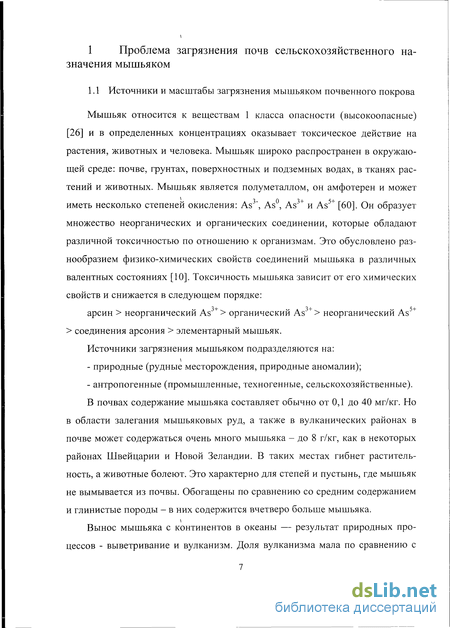 1 Проблема загрязнения почв сельскохозяйственного назначения мышьяком

1.1 Источники и масштабы загрязнения мышьяком почвенного покрова

Мышьяк относится к веществам 1 класса опасности (высокоопасные) [26] и в определенных концентрациях оказывает токсическое действие на растения, животных и человека. Мышьяк широко распространен в окружающей среде: почве, грунтах, поверхностных и подземных водах, в тканях растений и животных. Мышьяк является полуметаллом, он амфотерен и может иметь несколько степеней окисления: $As^{3-}$, $As^{0}$, $As^{3+}$ и $As^{5+}$ [60]. Он образует множество неорганических и органических соединении, которые обладают различной токсичностью по отношению к организмам. Это обусловлено разнообразием физико-химических свойств соединений мышьяка в различных валентных состояниях [10]. Токсичность мышьяка зависит от его химических свойств и снижается в следующем порядке:

арсин > неорганический $As^{3+}$ > органический $As^{3+}$ > неорганический $As^{5+}$ > соединения арсония > элементарный мышьяк.

Источники загрязнения мышьяком подразделяются на:

- природные (рудные месторождения, природные аномалии);

- антропогенные (промышленные, техногенные, сельскохозяйственные).

В почвах содержание мышьяка составляет обычно от 0,1 до 40 мг/кг. Но в области залегания мышьяковых руд, а также в вулканических районах в почве может содержаться очень много мышьяка – до 8 г/кг, как в некоторых районах Швейцарии и Новой Зеландии. В таких местах гибнет растительность, а животные болеют. Это характерно для степей и пустынь, где мышьяк не вымывается из почвы. Обогащены по сравнению со средним содержанием и глинистые породы – в них содержится вчетверо больше мышьяка.

Вынос мышьяка с континентов в океаны — результат природных процессов - выветривание и вулканизм. Доля вулканизма мала по сравнению с

7

dsLib.net
библиотека диссертаций